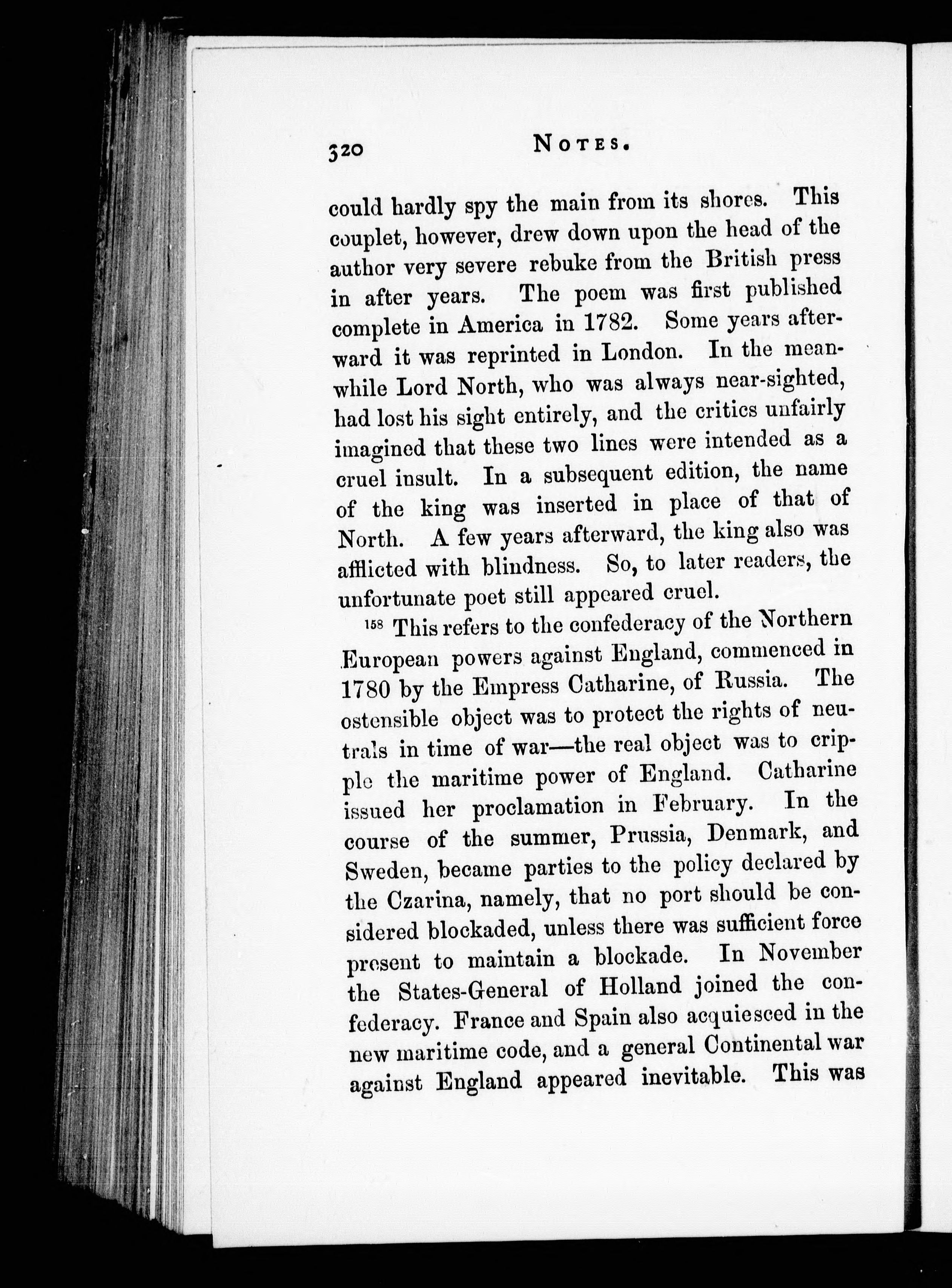 320 NOTES.

could hardly spy the main from its shores. This couplet, however, drew down upon the head of the author very severe rebuke from the British press in after years. The poem was first published complete in America in 1782. Some years afterward it was reprinted in London. In the meanwhile Lord North, who was always near-sighted, had lost his sight entirely, and the critics unfairly imagined that these two lines were intended as a cruel insult. In a subsequent edition, the name of the king was inserted in place of that of North. A few years afterward, the king also was afflicted with blindness. So, to later readers, the unfortunate poet still appeared cruel.

$^{158}$ This refers to the confederacy of the Northern European powers against England, commenced in 1780 by the Empress Catharine, of Russia. The ostensible object was to protect the rights of neutrals in time of war—the real object was to cripple the maritime power of England. Catharine issued her proclamation in February. In the course of the summer, Prussia, Denmark, and Sweden, became parties to the policy declared by the Czarina, namely, that no port should be considered blockaded, unless there was sufficient force present to maintain a blockade. In November the States-General of Holland joined the confederacy. France and Spain also acquiesced in the new maritime code, and a general Continental war against England appeared inevitable. This was